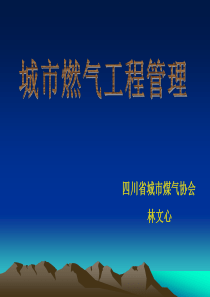 城市燃气工程管理

四川省城市煤气协会

林文心